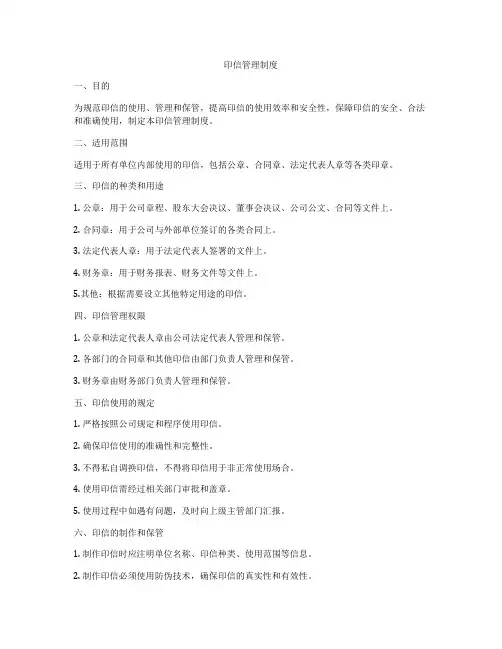 印信管理制度

一、目的

为规范印信的使用、管理和保管，提高印信的使用效率和安全性，保障印信的安全、合法和准确使用，制定本印信管理制度。

二、适用范围

适用于所有单位内部使用的印信，包括公章、合同章、法定代表人章等各类印章。

三、印信的种类和用途

1. 公章：用于公司章程、股东大会决议、董事会决议、公司公文、合同等文件上。

2. 合同章：用于公司与外部单位签订的各类合同上。

3. 法定代表人章：用于法定代表人签署的文件上。

4. 财务章：用于财务报表、财务文件等文件上。

5. 其他：根据需要设立其他特定用途的印信。

四、印信管理权限

1. 公章和法定代表人章由公司法定代表人管理和保管。

2. 各部门的合同章和其他印信由部门负责人管理和保管。

3. 财务章由财务部门负责人管理和保管。

五、印信使用的规定

1. 严格按照公司规定和程序使用印信。

2. 确保印信使用的准确性和完整性。

3. 不得私自调换印信，不得将印信用于非正常使用场合。

4. 使用印信需经过相关部门审批和盖章。

5. 使用过程中如遇有问题，及时向上级主管部门汇报。

六、印信的制作和保管

1. 制作印信时应注明单位名称、印信种类、使用范围等信息。

2. 制作印信必须使用防伪技术，确保印信的真实性和有效性。